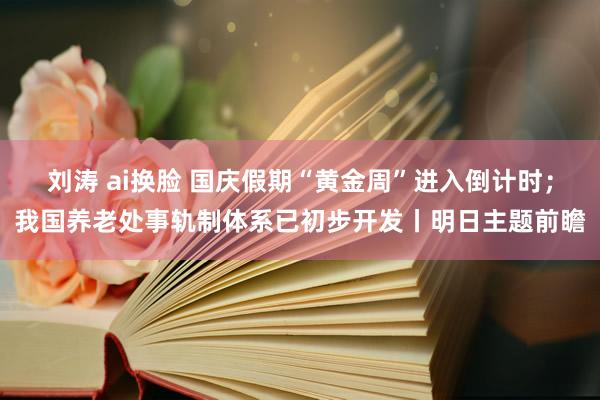 刘涛 ai换脸 国庆假期“黄金周”进入倒计时；我国养老处事轨制体系已初步开发丨明日主题前瞻